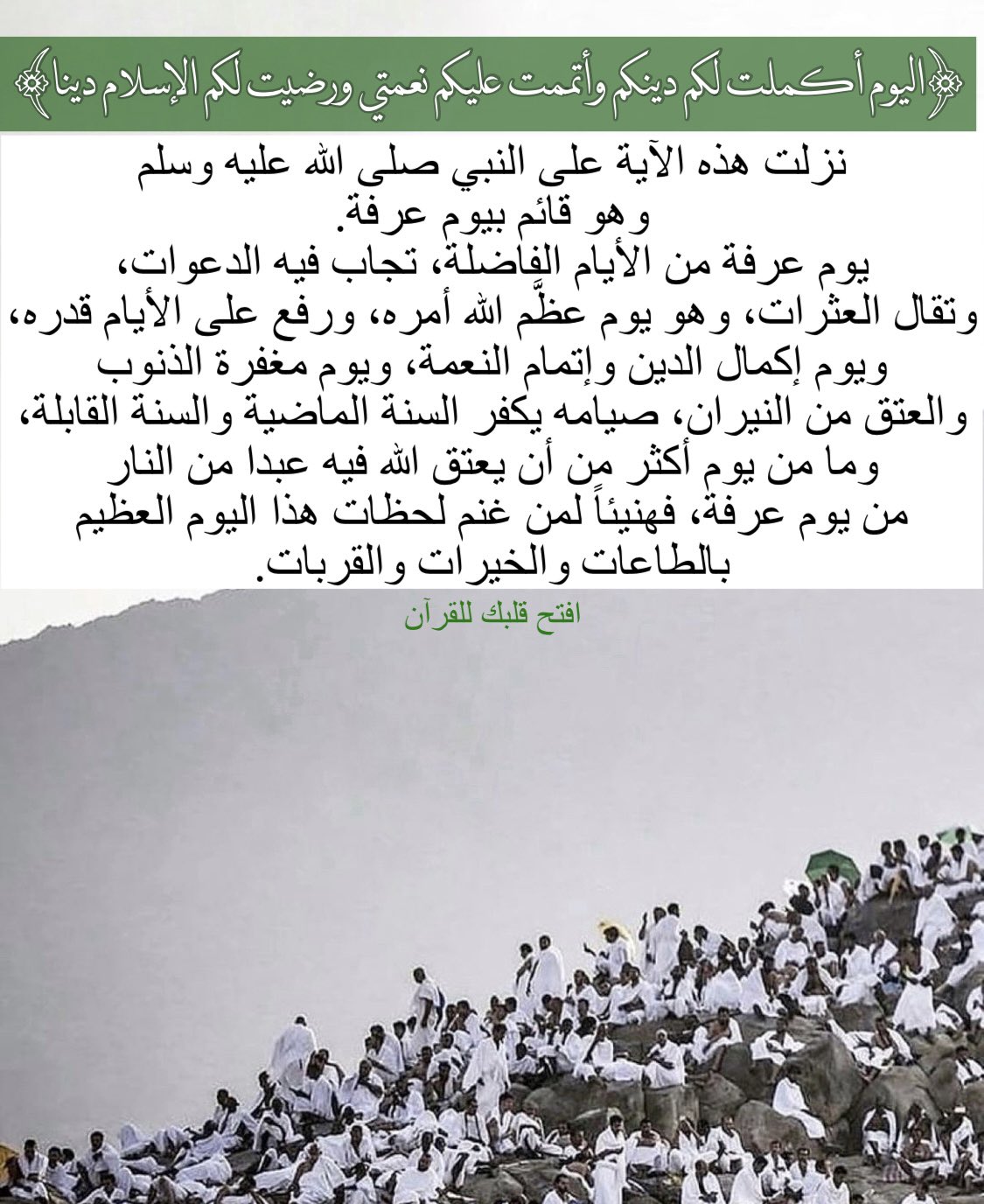 ﴿اليوم أكملت لكم دينكم وأتممت عليكم نعمتي ورضيت لكم الإسلام دينا﴾

نزلت هذه الآية على النبي صلى الله عليه وسلم وهو قائم بيوم عرفة.
يوم عرفة من الأيام الفاضلة، تجاب فيه الدعوات، وتقال العثرات، وهو يوم عظَّم الله أمره، ورفع على الأيام قدره، ويوم إكمال الدين وإتمام النعمة، ويوم مغفرة الذنوب والعتق من النيران، صيامه يكفر السنة الماضية والسنة القابلة، وما من يوم أكثر من أن يعتق الله فيه عبدا من النار من يوم عرفة، فهنيئاً لمن غنم لحظات هذا اليوم العظيم بالطاعات والخيرات والقربات.

افتح قلبك للقرآن